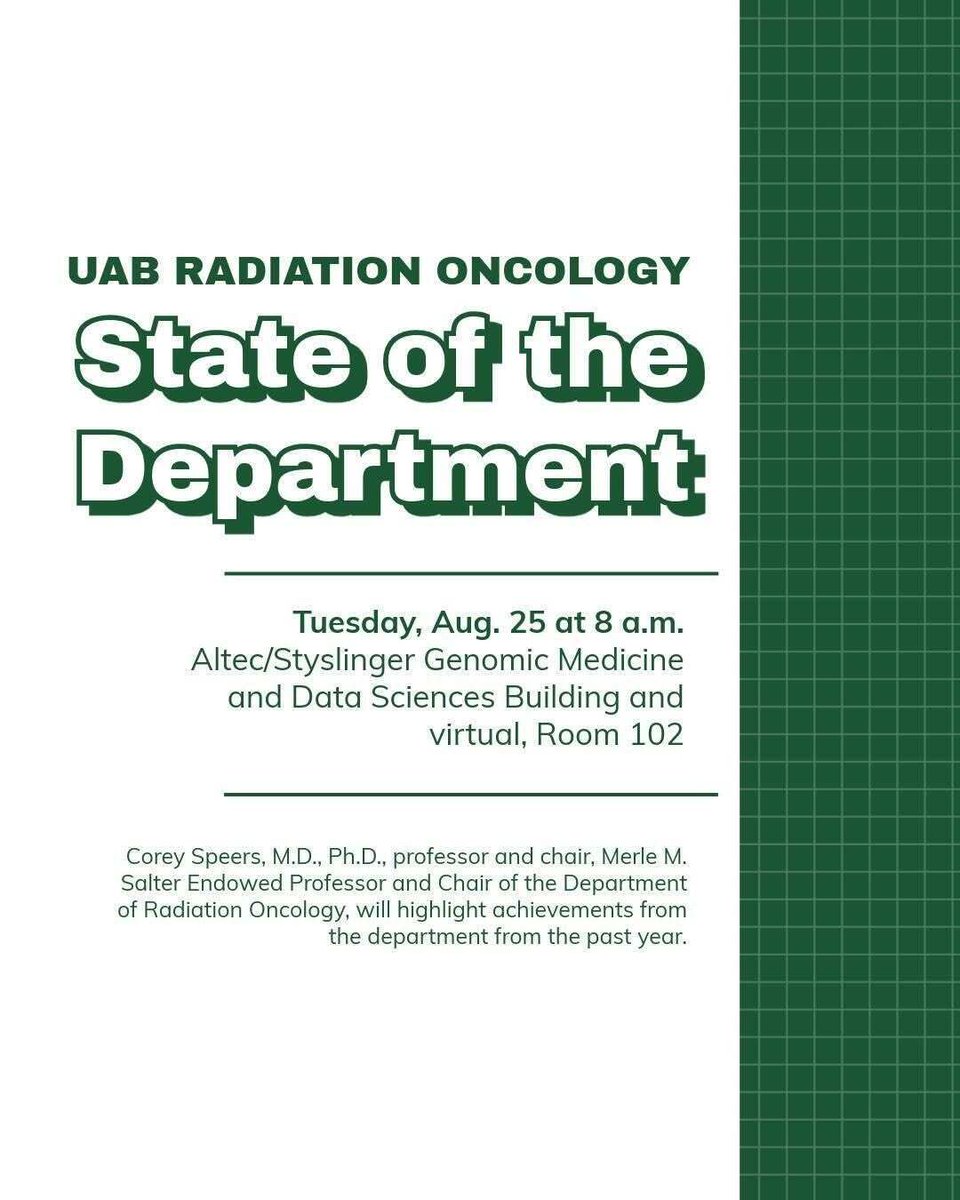 UAB RADIATION ONCOLOGY

State of the Department

Tuesday, Aug. 25 at 8 a.m.
Altec/Styslinger Genomic Medicine and Data Sciences Building and virtual, Room 102

Corey Speers, M.D., Ph.D., professor and chair, Merle M. Salter Endowed Professor and Chair of the Department of Radiation Oncology, will highlight achievements from the department from the past year.